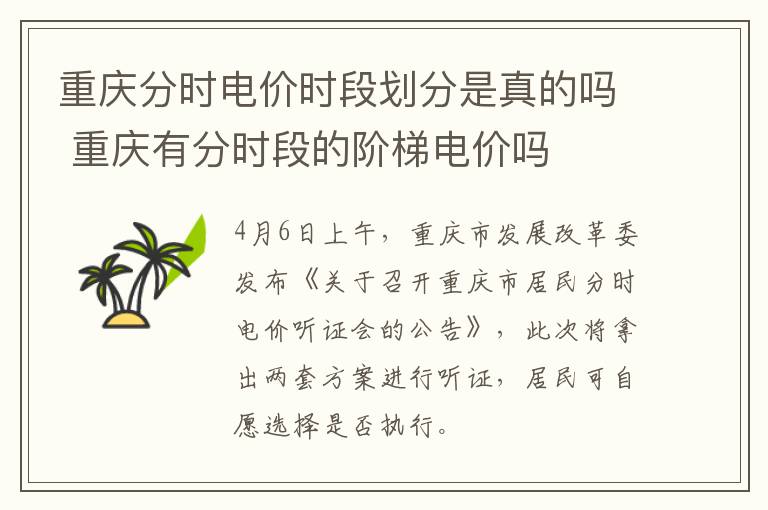 重庆分时电价时段划分是真的吗 重庆有分时段的阶梯电价吗

4月6日上午，重庆市发展改革委发布《关于召开重庆市居民分时电价听证会的公告》，此次将拿出两套方案进行听证，居民可自愿选择是否执行。